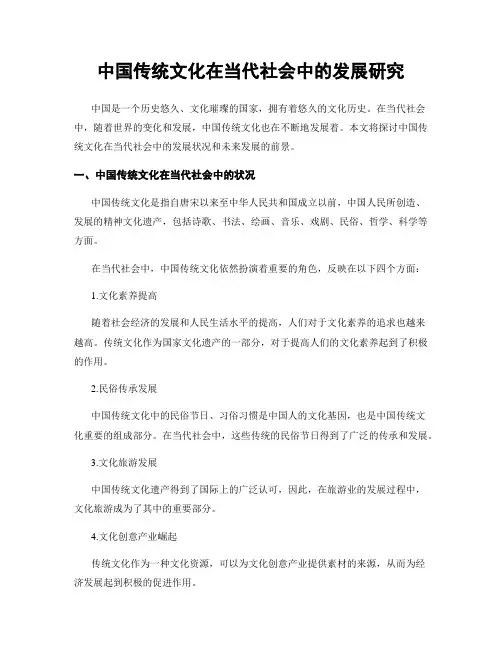 中国传统文化在当代社会中的发展研究

中国是一个历史悠久、文化璀璨的国家，拥有着悠久的文化历史。在当代社会中，随着世界的变化和发展，中国传统文化也在不断地发展着。本文将探讨中国传统文化在当代社会中的发展状况和未来发展的前景。

一、中国传统文化在当代社会中的状况

中国传统文化是指自唐宋以来至中华人民共和国成立以前，中国人民所创造、发展的精神文化遗产，包括诗歌、书法、绘画、音乐、戏剧、民俗、哲学、科学等方面。

在当代社会中，中国传统文化依然扮演着重要的角色，反映在以下四个方面：

1.文化素养提高

随着社会经济的发展和人民生活水平的提高，人们对于文化素养的追求也越来越高。传统文化作为国家文化遗产的一部分，对于提高人们的文化素养起到了积极的作用。

2.民俗传承发展

中国传统文化中的民俗节日、习俗习惯是中国人的文化基因，也是中国传统文化重要的组成部分。在当代社会中，这些传统的民俗节日得到了广泛的传承和发展。

3.文化旅游发展

中国传统文化遗产得到了国际上的广泛认可，因此，在旅游业的发展过程中，文化旅游成为了其中的重要部分。

4.文化创意产业崛起

传统文化作为一种文化资源，可以为文化创意产业提供素材的来源，从而为经济发展起到积极的促进作用。